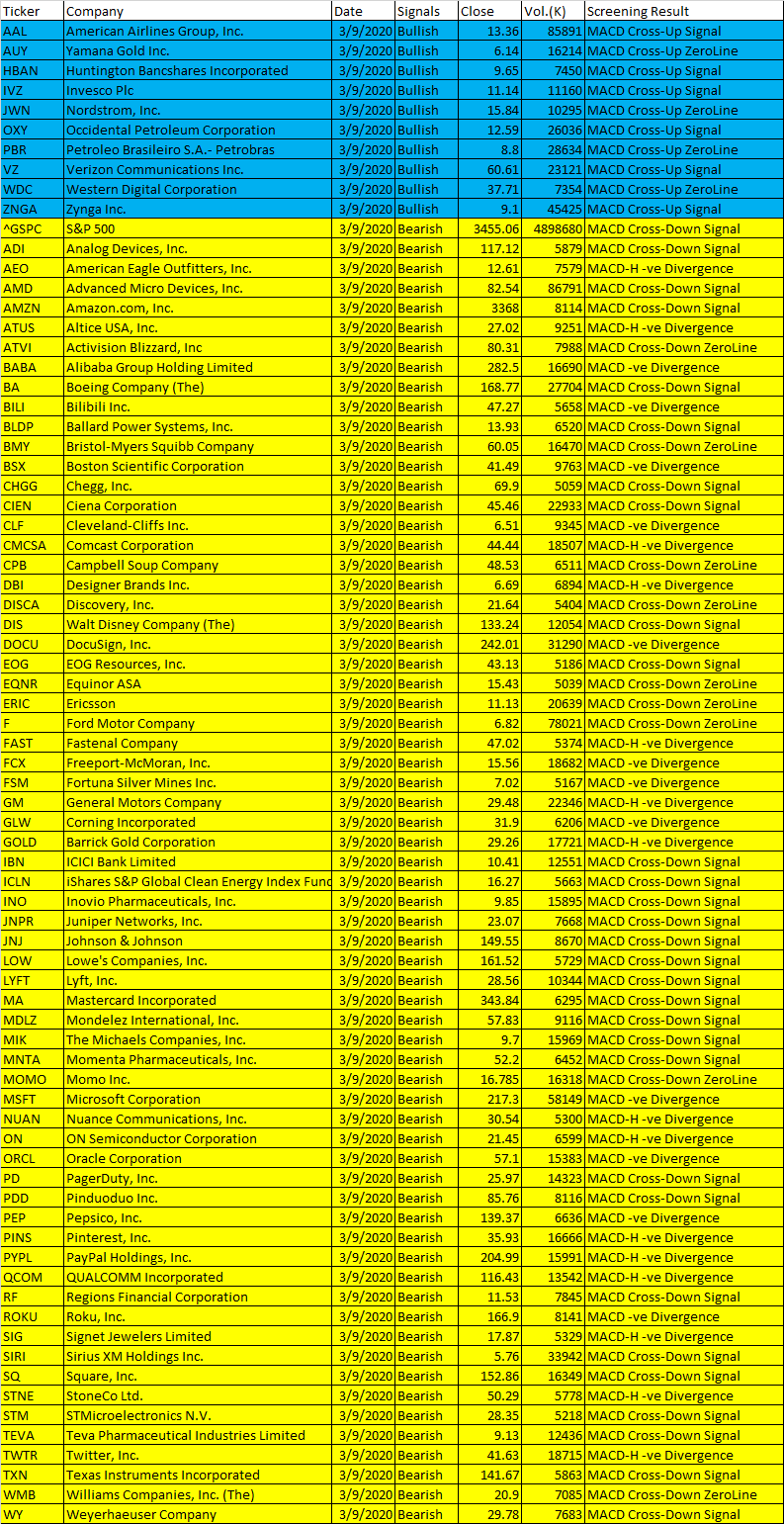 | Ticker | Company | Date | Signals | Close | Vol.(K) | Screening Result |
|---|---|---|---|---|---|---|
| AAL | American Airlines Group, Inc. | 3/9/2020 | Bullish | 13.36 | 85891 | MACD Cross-Up Signal |
| AUY | Yamana Gold Inc. | 3/9/2020 | Bullish | 6.14 | 16214 | MACD Cross-Up ZeroLine |
| HBAN | Huntington Bancshares Incorporated | 3/9/2020 | Bullish | 9.65 | 7450 | MACD Cross-Up Signal |
| IVZ | Invesco Plc | 3/9/2020 | Bullish | 11.14 | 11160 | MACD Cross-Up Signal |
| JWN | Nordstrom, Inc. | 3/9/2020 | Bullish | 15.84 | 10295 | MACD Cross-Up ZeroLine |
| OXY | Occidental Petroleum Corporation | 3/9/2020 | Bullish | 12.59 | 26036 | MACD Cross-Up Signal |
| PBR | Petroleo Brasileiro S.A.- Petrobras | 3/9/2020 | Bullish | 8.8 | 28634 | MACD Cross-Up ZeroLine |
| VZ | Verizon Communications Inc. | 3/9/2020 | Bullish | 60.61 | 23121 | MACD Cross-Up Signal |
| WDC | Western Digital Corporation | 3/9/2020 | Bullish | 37.71 | 7354 | MACD Cross-Up ZeroLine |
| ZNGA | Zynga Inc. | 3/9/2020 | Bullish | 9.1 | 45425 | MACD Cross-Up Signal |
| ^GSPC | S&P 500 | 3/9/2020 | Bearish | 3455.06 | 4898680 | MACD Cross-Down Signal |
| ADI | Analog Devices, Inc. | 3/9/2020 | Bearish | 117.12 | 5879 | MACD Cross-Down Signal |
| AEO | American Eagle Outfitters, Inc. | 3/9/2020 | Bearish | 12.61 | 7579 | MACD-H -ve Divergence |
| AMD | Advanced Micro Devices, Inc. | 3/9/2020 | Bearish | 82.54 | 86791 | MACD Cross-Down Signal |
| AMZN | Amazon.com, Inc. | 3/9/2020 | Bearish | 3368 | 8114 | MACD Cross-Down Signal |
| ATUS | Altice USA, Inc. | 3/9/2020 | Bearish | 27.02 | 9251 | MACD-H -ve Divergence |
| ATVI | Activision Blizzard, Inc | 3/9/2020 | Bearish | 80.31 | 7988 | MACD Cross-Down ZeroLine |
| BABA | Alibaba Group Holding Limited | 3/9/2020 | Bearish | 282.5 | 16690 | MACD -ve Divergence |
| BA | Boeing Company (The) | 3/9/2020 | Bearish | 168.77 | 27704 | MACD Cross-Down Signal |
| BILI | Bilibili Inc. | 3/9/2020 | Bearish | 47.27 | 5658 | MACD -ve Divergence |
| BLDP | Ballard Power Systems, Inc. | 3/9/2020 | Bearish | 13.93 | 6520 | MACD Cross-Down Signal |
| BMY | Bristol-Myers Squibb Company | 3/9/2020 | Bearish | 60.05 | 16470 | MACD Cross-Down ZeroLine |
| BSX | Boston Scientific Corporation | 3/9/2020 | Bearish | 41.49 | 9763 | MACD -ve Divergence |
| CHGG | Chegg, Inc. | 3/9/2020 | Bearish | 69.9 | 5059 | MACD Cross-Down Signal |
| CIEN | Ciena Corporation | 3/9/2020 | Bearish | 45.46 | 22933 | MACD Cross-Down Signal |
| CLF | Cleveland-Cliffs Inc. | 3/9/2020 | Bearish | 6.51 | 9345 | MACD -ve Divergence |
| CMCSA | Comcast Corporation | 3/9/2020 | Bearish | 44.44 | 18507 | MACD-H -ve Divergence |
| CPB | Campbell Soup Company | 3/9/2020 | Bearish | 48.53 | 6511 | MACD Cross-Down ZeroLine |
| DBI | Designer Brands Inc. | 3/9/2020 | Bearish | 6.69 | 6894 | MACD-H -ve Divergence |
| DISCA | Discovery, Inc. | 3/9/2020 | Bearish | 21.64 | 5404 | MACD Cross-Down ZeroLine |
| DIS | Walt Disney Company (The) | 3/9/2020 | Bearish | 133.24 | 12054 | MACD Cross-Down Signal |
| DOCU | DocuSign, Inc. | 3/9/2020 | Bearish | 242.01 | 31290 | MACD -ve Divergence |
| EOG | EOG Resources, Inc. | 3/9/2020 | Bearish | 43.13 | 5186 | MACD Cross-Down Signal |
| EQNR | Equinor ASA | 3/9/2020 | Bearish | 15.43 | 5039 | MACD Cross-Down ZeroLine |
| ERIC | Ericsson | 3/9/2020 | Bearish | 11.13 | 20639 | MACD Cross-Down ZeroLine |
| F | Ford Motor Company | 3/9/2020 | Bearish | 6.82 | 78021 | MACD Cross-Down ZeroLine |
| FAST | Fastenal Company | 3/9/2020 | Bearish | 47.02 | 5374 | MACD-H -ve Divergence |
| FCX | Freeport-McMoran, Inc. | 3/9/2020 | Bearish | 15.56 | 18682 | MACD -ve Divergence |
| FSM | Fortuna Silver Mines Inc. | 3/9/2020 | Bearish | 7.02 | 5167 | MACD -ve Divergence |
| GM | General Motors Company | 3/9/2020 | Bearish | 29.48 | 22346 | MACD-H -ve Divergence |
| GLW | Corning Incorporated | 3/9/2020 | Bearish | 31.9 | 6206 | MACD -ve Divergence |
| GOLD | Barrick Gold Corporation | 3/9/2020 | Bearish | 29.26 | 17721 | MACD-H -ve Divergence |
| IBN | ICICI Bank Limited | 3/9/2020 | Bearish | 10.41 | 12551 | MACD Cross-Down Signal |
| ICLN | iShares S&P Global Clean Energy Index Fund | 3/9/2020 | Bearish | 16.27 | 5663 | MACD Cross-Down Signal |
| INO | Inovio Pharmaceuticals, Inc. | 3/9/2020 | Bearish | 9.85 | 15895 | MACD Cross-Down Signal |
| JNPR | Juniper Networks, Inc. | 3/9/2020 | Bearish | 23.07 | 7668 | MACD Cross-Down Signal |
| JNJ | Johnson & Johnson | 3/9/2020 | Bearish | 149.55 | 8670 | MACD Cross-Down Signal |
| LOW | Lowe's Companies, Inc. | 3/9/2020 | Bearish | 161.52 | 5729 | MACD Cross-Down Signal |
| LYFT | Lyft, Inc. | 3/9/2020 | Bearish | 28.56 | 10344 | MACD Cross-Down Signal |
| MA | Mastercard Incorporated | 3/9/2020 | Bearish | 343.84 | 6295 | MACD Cross-Down Signal |
| MDLZ | Mondelez International, Inc. | 3/9/2020 | Bearish | 57.83 | 9116 | MACD Cross-Down Signal |
| MIK | The Michaels Companies, Inc. | 3/9/2020 | Bearish | 9.7 | 15969 | MACD Cross-Down Signal |
| MNTA | Momenta Pharmaceuticals, Inc. | 3/9/2020 | Bearish | 52.2 | 6452 | MACD Cross-Down Signal |
| MOMO | Momo Inc. | 3/9/2020 | Bearish | 16.785 | 16318 | MACD Cross-Down ZeroLine |
| MSFT | Microsoft Corporation | 3/9/2020 | Bearish | 217.3 | 58149 | MACD -ve Divergence |
| NUAN | Nuance Communications, Inc. | 3/9/2020 | Bearish | 30.54 | 5300 | MACD-H -ve Divergence |
| ON | ON Semiconductor Corporation | 3/9/2020 | Bearish | 21.45 | 6599 | MACD-H -ve Divergence |
| ORCL | Oracle Corporation | 3/9/2020 | Bearish | 57.1 | 15383 | MACD -ve Divergence |
| PD | PagerDuty, Inc. | 3/9/2020 | Bearish | 25.97 | 14323 | MACD Cross-Down Signal |
| PDD | Pinduoduo Inc. | 3/9/2020 | Bearish | 85.76 | 8116 | MACD Cross-Down Signal |
| PEP | Pepsico, Inc. | 3/9/2020 | Bearish | 139.37 | 6636 | MACD -ve Divergence |
| PINS | Pinterest, Inc. | 3/9/2020 | Bearish | 35.93 | 16666 | MACD-H -ve Divergence |
| PYPL | PayPal Holdings, Inc. | 3/9/2020 | Bearish | 204.99 | 15991 | MACD-H -ve Divergence |
| QCOM | QUALCOMM Incorporated | 3/9/2020 | Bearish | 116.43 | 13542 | MACD-H -ve Divergence |
| RF | Regions Financial Corporation | 3/9/2020 | Bearish | 11.53 | 7845 | MACD Cross-Down Signal |
| ROKU | Roku, Inc. | 3/9/2020 | Bearish | 166.9 | 8141 | MACD -ve Divergence |
| SIG | Signet Jewelers Limited | 3/9/2020 | Bearish | 17.87 | 5329 | MACD-H -ve Divergence |
| SIRI | Sirius XM Holdings Inc. | 3/9/2020 | Bearish | 5.76 | 33942 | MACD Cross-Down Signal |
| SQ | Square, Inc. | 3/9/2020 | Bearish | 152.86 | 16349 | MACD Cross-Down Signal |
| STNE | StoneCo Ltd. | 3/9/2020 | Bearish | 50.29 | 5778 | MACD-H -ve Divergence |
| STM | STMicroelectronics N.V. | 3/9/2020 | Bearish | 28.35 | 5218 | MACD Cross-Down Signal |
| TEVA | Teva Pharmaceutical Industries Limited | 3/9/2020 | Bearish | 9.13 | 12436 | MACD Cross-Down Signal |
| TWTR | Twitter, Inc. | 3/9/2020 | Bearish | 41.63 | 18715 | MACD-H -ve Divergence |
| TXN | Texas Instruments Incorporated | 3/9/2020 | Bearish | 141.67 | 5863 | MACD Cross-Down Signal |
| WMB | Williams Companies, Inc. (The) | 3/9/2020 | Bearish | 20.9 | 7085 | MACD Cross-Down ZeroLine |
| WY | Weyerhaeuser Company | 3/9/2020 | Bearish | 29.78 | 7683 | MACD Cross-Down Signal |